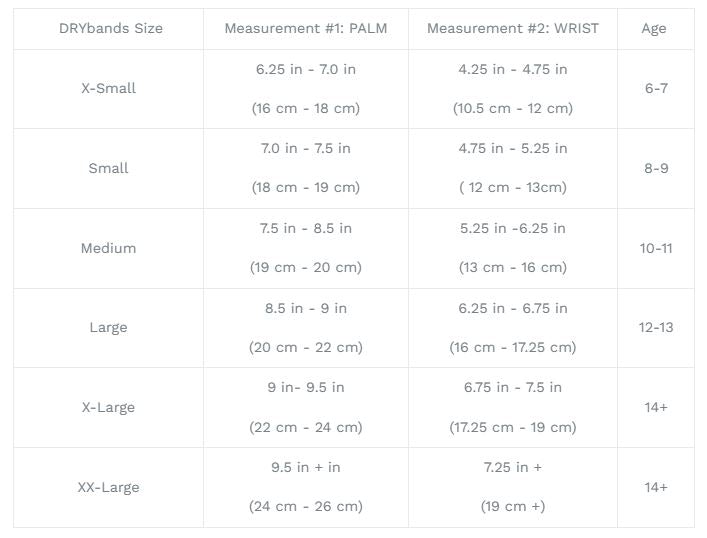 | DRYbands Size | Measurement #1: PALM | Measurement #2: WRIST | Age |
|---|---|---|---|
| X-Small | 6.25 in - 7.0 in (16 cm - 18 cm) | 4.25 in - 4.75 in (10.5 cm - 12 cm) | 6-7 |
| Small | 7.0 in - 7.5 in (18 cm - 19 cm) | 4.75 in - 5.25 in ( 12 cm - 13cm) | 8-9 |
| Medium | 7.5 in - 8.5 in (19 cm - 20 cm) | 5.25 in -6.25 in (13 cm - 16 cm) | 10-11 |
| Large | 8.5 in - 9 in (20 cm - 22 cm) | 6.25 in - 6.75 in (16 cm - 17.25 cm) | 12-13 |
| X-Large | 9 in- 9.5 in (22 cm - 24 cm) | 6.75 in - 7.5 in (17.25 cm - 19 cm) | 14+ |
| XX-Large | 9.5 in + in (24 cm - 26 cm) | 7.25 in + (19 cm +) | 14+ |